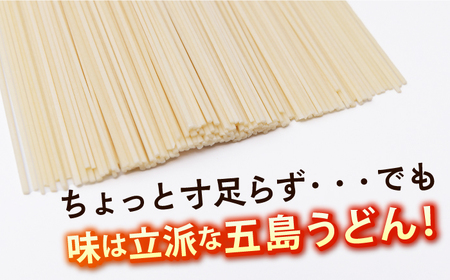 ちょっと寸足らず・・・でも
味は立派な五島うどん！